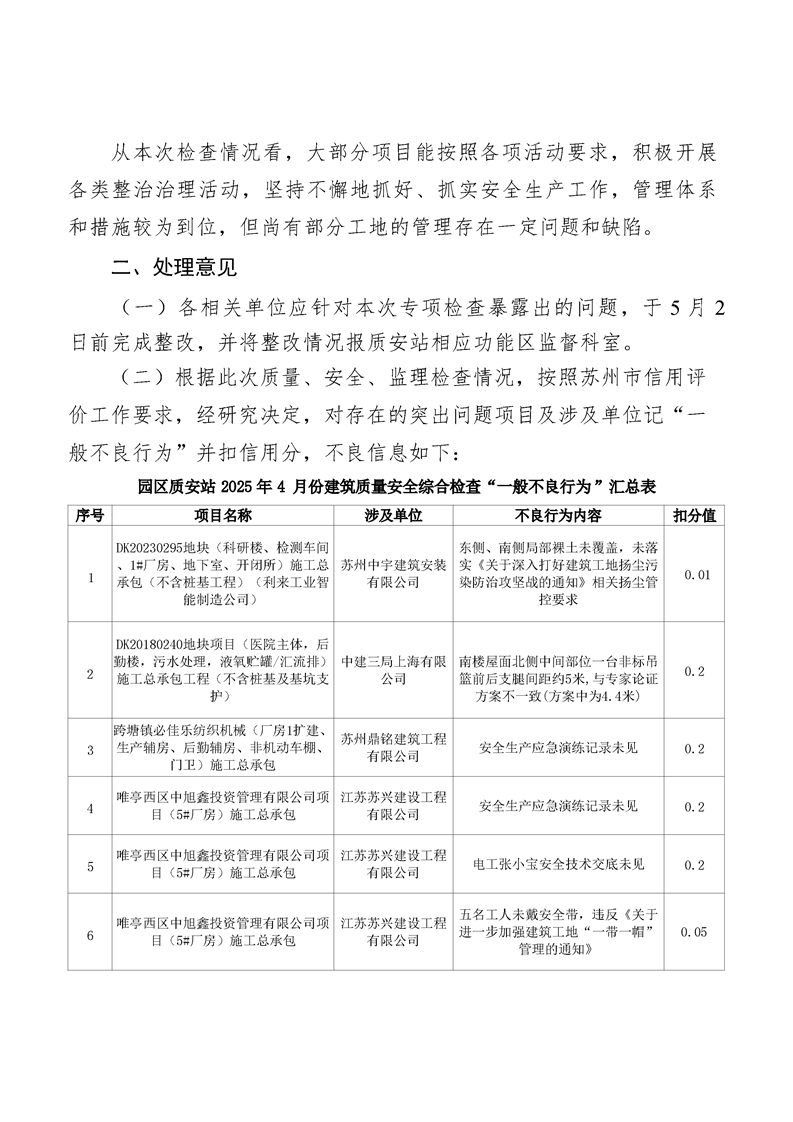 从本次检查情况看，大部分项目能按照各项活动要求，积极开展各类整治治理活动，坚持不懈地抓好、抓实安全生产工作，管理体系和措施较为到位，但尚有部分工地的管理存在一定问题和缺陷。

二、处理意见

（一）各相关单位应针对本次专项检查暴露出的问题，于5月2日前完成整改，并将整改情况报质安站相应功能区监督科室。

（二）根据此次质量、安全、监理检查情况，按照苏州市信用评价工作要求，经研究决定，对存在的突出问题项目及涉及单位记“一般不良行为”并扣信用分，不良信息如下：

园区质安站 2025 年 4 月份建筑质量安全综合检查“一般不良行为”汇总表

| 序号 | 项目名称 | 涉及单位 | 不良行为内容 | 扣分值 |
|---|---|---|---|---|
| 1 | DK20230295地块（科研楼、检测车间、1#厂房、地下室、开闭所）施工总承包（不含桩基工程）（利来工业智能制造公司） | 苏州中宇建筑安装有限公司 | 东侧、南侧局部裸土未覆盖，未落实《关于深入打好建筑工地扬尘污染防治攻坚战的通知》相关扬尘管控要求 | 0.01 |
| 2 | DK20180240地块项目（医院主体，后勤楼，污水处理，液氧贮罐/汇流排）施工总承包工程（不含桩基及基坑支护） | 中建三局上海有限公司 | 南楼屋面北侧中间部位一台非标吊篮前后支腿间距约5米，与专家论证方案不一致(方案中为4.4米) | 0.2 |
| 3 | 跨塘镇必佳乐纺织机械（厂房1扩建、生产辅房、后勤辅房、非机动车棚、门卫）施工总承包 | 苏州鼎铭建筑工程有限公司 | 安全生产应急演练记录未见 | 0.2 |
| 4 | 唯亭西区中旭鑫投资管理有限公司项目（5#厂房）施工总承包 | 江苏苏兴建设工程有限公司 | 安全生产应急演练记录未见 | 0.2 |
| 5 | 唯亭西区中旭鑫投资管理有限公司项目（5#厂房）施工总承包 | 江苏苏兴建设工程有限公司 | 电工张小宝安全技术交底未见 | 0.2 |
| 6 | 唯亭西区中旭鑫投资管理有限公司项目（5#厂房）施工总承包 | 江苏苏兴建设工程有限公司 | 五名工人未戴安全带，违反《关于进一步加强建筑工地“一带一帽”管理的通知》 | 0.05 |